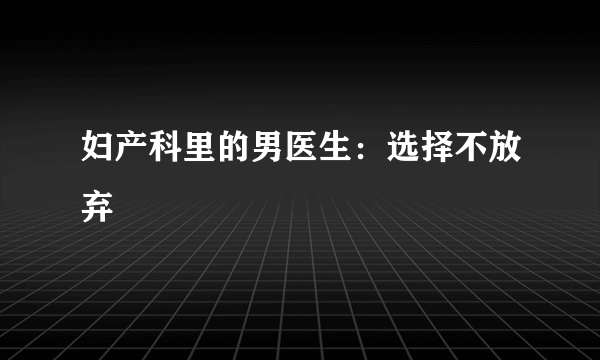 妇产科里的男医生：选择不放弃